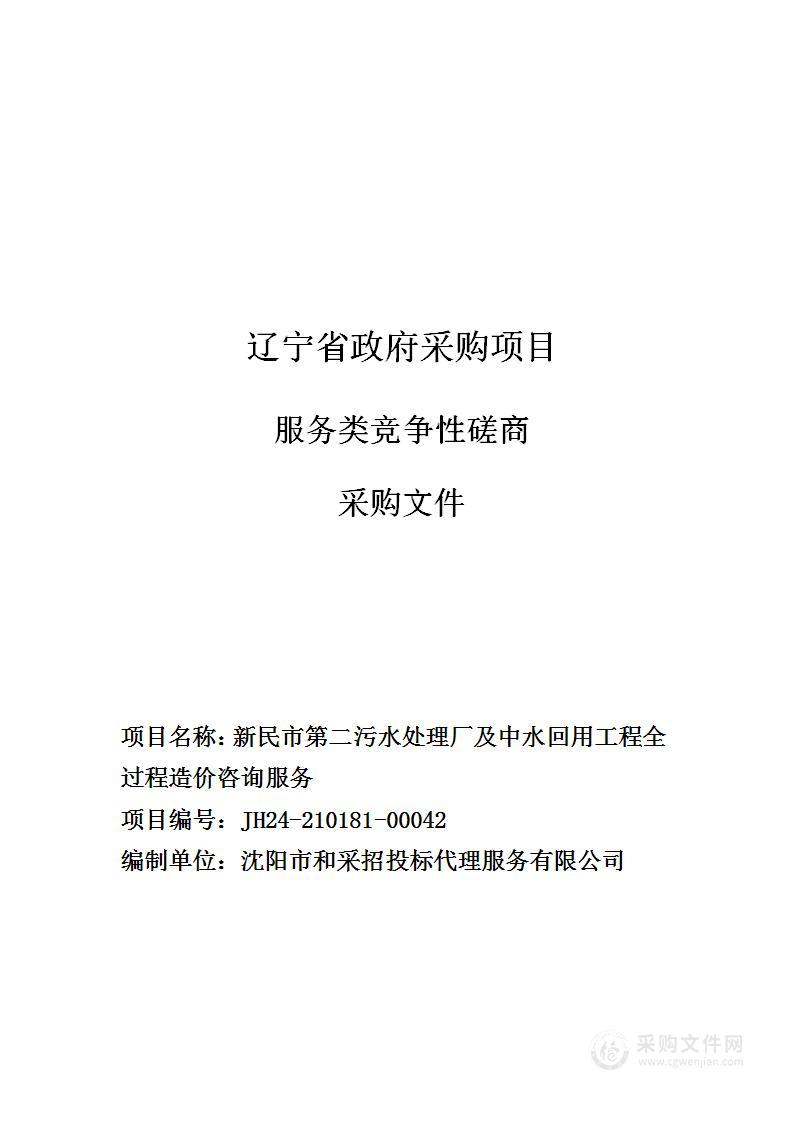 辽宁省政府采购项目

服务类竞争性磋商

采购文件

项目名称：新民市第二污水处理厂及中水回用工程全过程造价咨询服务

项目编号：JH24-210181-00042

编制单位：沈阳市和采招投标代理服务有限公司

采购文件网
www.cgwenjian.com